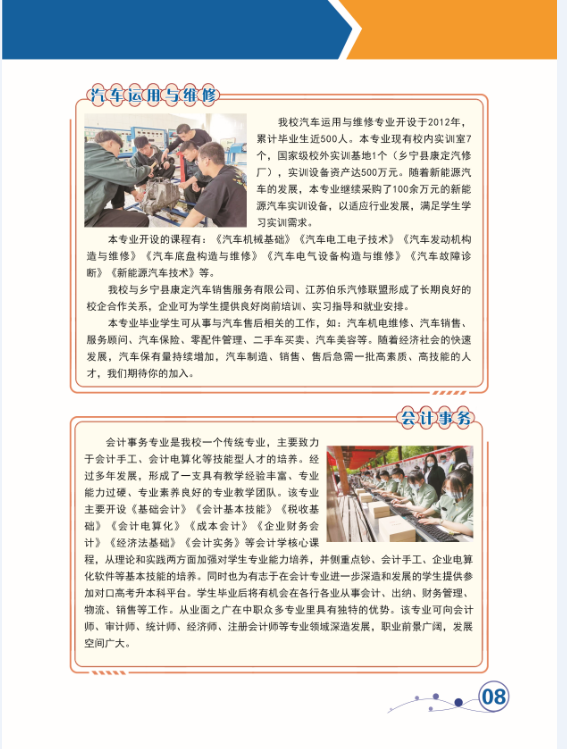 汽车运用与维修

我校汽车运用与维修专业开设于2012年，累计毕业生近500人。本专业现有校内实训室7个，国家级校外实训基地1个（乡宁县康定汽修厂），实训设备资产达500万元。随着新能源汽车的发展，本专业继续采购了100余万元的新能源汽车实训设备，以适应行业发展，满足学生学习实训需求。

本专业开设的课程有：《汽车机械基础》《汽车电工电子技术》《汽车发动机构造与维修》《汽车底盘构造与维修》《汽车电气设备构造与维修》《汽车故障诊断》《新能源汽车技术》等。

我校与乡宁县康定汽车销售服务有限公司、江苏伯乐汽修联盟形成了长期良好的校企合作关系，企业可为学生提供良好岗前培训、实习指导和就业安排。

本专业毕业学生可从事与汽车售后相关的工作，如：汽车机电维修、汽车销售、服务顾问、汽车保险、零配件管理、二手车买卖、汽车美容等。随着经济社会的快速发展，汽车保有量持续增加，汽车制造、销售、售后急需一批高素质、高技能的人才，我们期待你的加入。

会计事务

会计事务专业是我校一个传统专业，主要致力于会计手工、会计电算化等技能型人才的培养。经过多年发展，形成了一支具有教学经验丰富、专业能力过硬、专业素养良好的专业教学团队。该专业主要开设《基础会计》《会计基本技能》《税收基础》《会计电算化》《成本会计》《企业财务会计》《经济法基础》《会计实务》等会计学核心课程，从理论和实践两方面加强对学生专业能力培养，并侧重点钞、会计手工、企业电算化软件等基本技能的培养。同时也为有志于在会计专业进一步深造和发展的学生提供参加对口高考升本科平台。学生毕业后将有机会在各行各业从事会计、出纳、财务管理、物流、销售等工作。从业面之广在中职众多专业里具有独特的优势。该专业可向会计师、审计师、统计师、经济师、注册会计师等专业领域深造发展，职业前景广阔，发展空间广大。

08